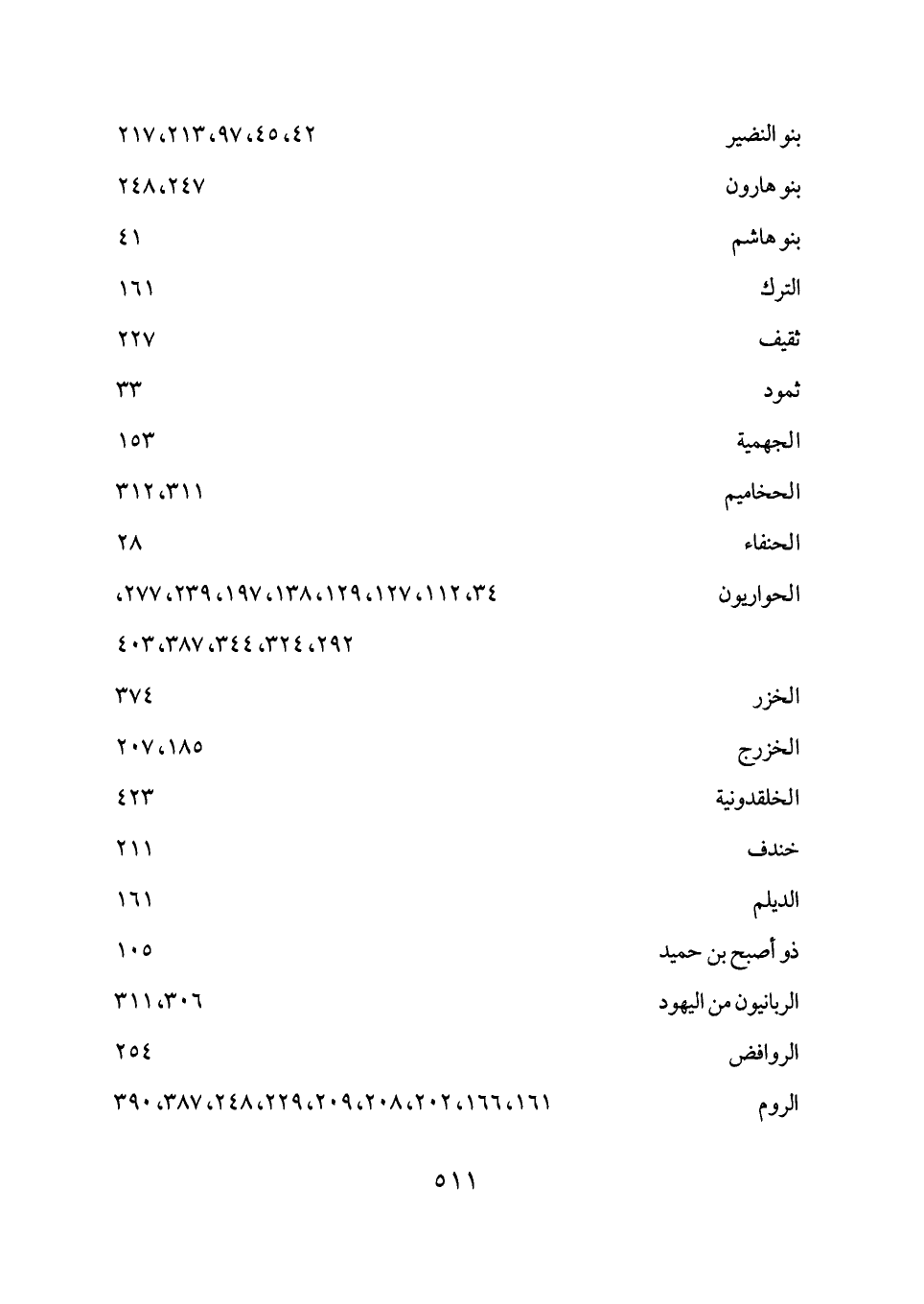 بنو النضير ٤٢، ٤٥، ٩٧، ٢١٣، ٢١٧

بنو هارون ٢٤٧، ٢٤٨

بنو هاشم ٤١

الترك ١٦١

ثقيف ٢٢٧

ثمود ٣٣

الجهمية ١٥٣

الحخاميم ٣١١، ٣١٢

الحنفاء ٢٨

الحواريون ٣٤، ١١٢، ١٢٧، ١٢٩، ١٣٨، ١٩٧، ٢٣٩، ٢٧٧، ٢٩٢، ٣٢٤، ٣٤٤، ٣٨٧، ٤٠٣

الخزر ٣٧٤

الخزرج ١٨٥، ٢٠٧

الخلقدونية ٤٢٣

خندف ٢١١

الديلم ١٦١

ذو أصبح بن حميد ١٠٥

الربانيون من اليهود ٣٠٦، ٣١١

الروافض ٢٥٤

الروم ١٦١، ١٦٦، ٢٠٢، ٢٠٨، ٢٠٩، ٢٢٩، ٢٤٨، ٣٨٧، ٣٩٠

٥١١